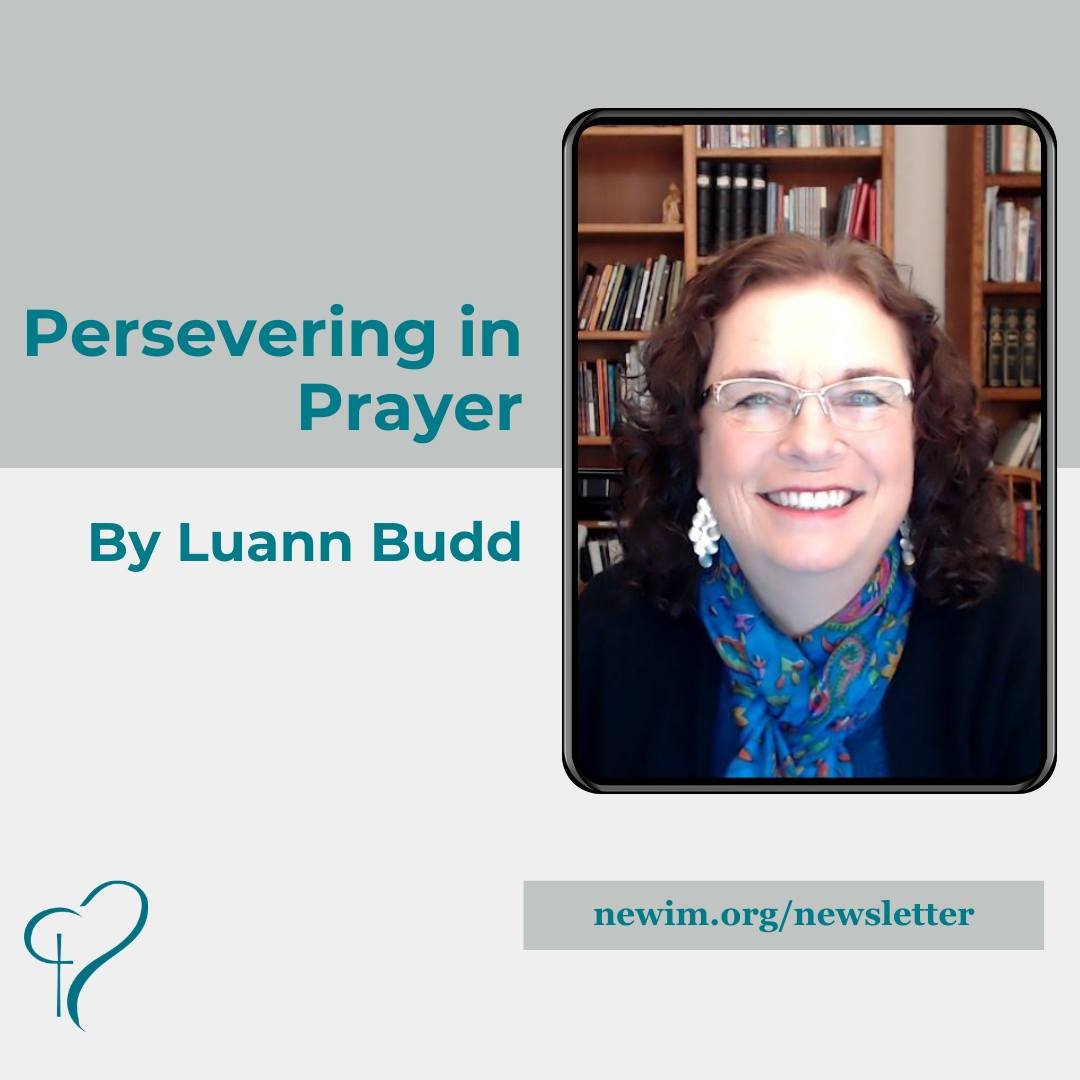 Persevering in Prayer

By Luann Budd

newim.org/newsletter